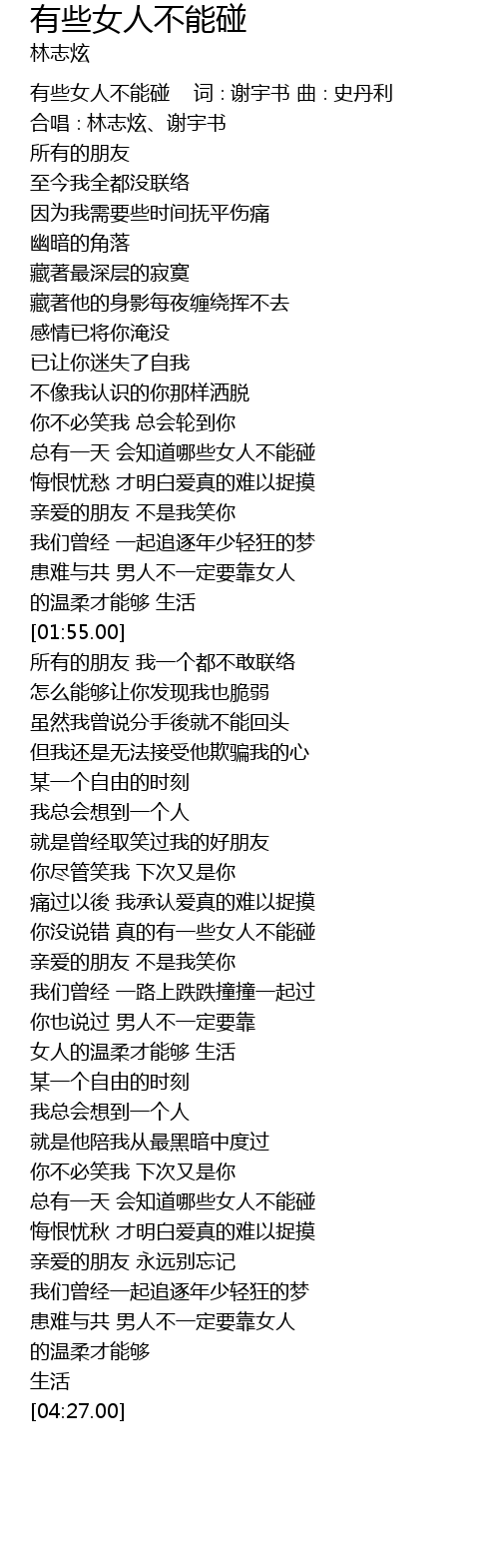 有些女人不能碰
林志炫

有些女人不能碰 词 : 谢宇书 曲 : 史丹利
合唱 : 林志炫、谢宇书
所有的朋友
至今我全都没联络
因为我需要些时间抚平伤痛
幽暗的角落
藏著最深层的寂寞
藏著他的身影每夜缠绕挥不去
感情已将你淹没
已让你迷失了自我
不像我认识的你那样洒脱
你不必笑我 总会轮到你
总有一天 会知道哪些女人不能碰
悔恨忧愁 才明白爱真的难以捉摸
亲爱的朋友 不是我笑你
我们曾经 一起追逐年少轻狂的梦
患难与共 男人不一定要靠女人
的温柔才能够 生活
[01:55.00]
所有的朋友 我一个都不敢联络
怎么能够让你发现我也脆弱
虽然我曾说分手後就不能回头
但我还是无法接受他欺骗我的心
某一个自由的时刻
我总会想到一个人
就是曾经取笑过我的好朋友
你尽管笑我 下次又是你
痛过以後 我承认爱真的难以捉摸
你没说错 真的有一些女人不能碰
亲爱的朋友 不是我笑你
我们曾经 一路上跌跌撞撞一起过
你也说过 男人不一定要靠
女人的温柔才能够 生活
某一个自由的时刻
我总会想到一个人
就是他陪我从最黑暗中度过
你不必笑我 下次又是你
总有一天 会知道哪些女人不能碰
悔恨忧秋 才明白爱真的难以捉摸
亲爱的朋友 永远别忘记
我们曾经一起追逐年少轻狂的梦
患难与共 男人不一定要靠女人
的温柔才能够
生活
[04:27.00]